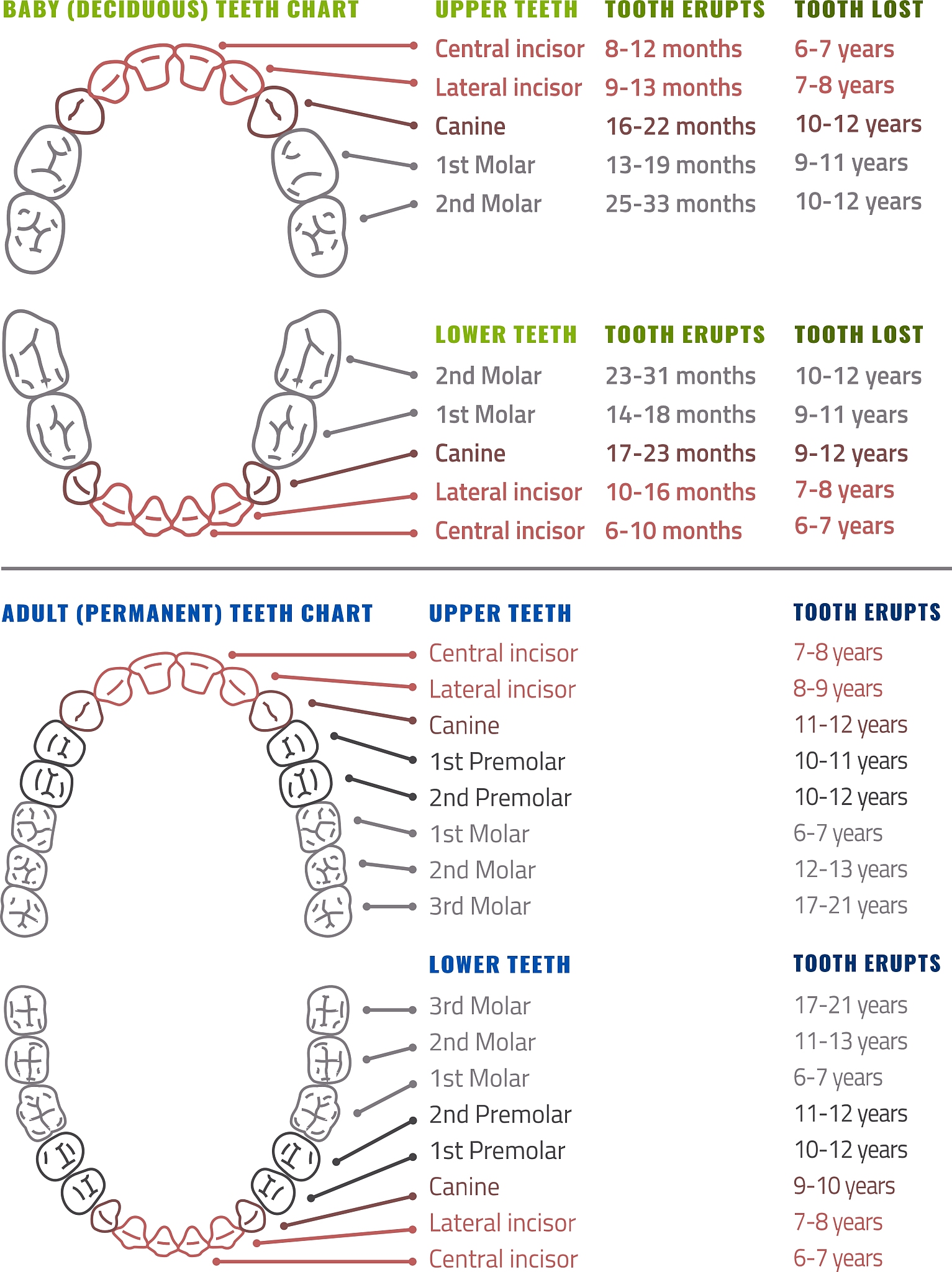 BABY (DECIDUOUS) TEETH CHART

| UPPER TEETH | TOOTH ERUPTS | TOOTH LOST |
|---|---|---|
| Central incisor | 8-12 months | 6-7 years |
| Lateral incisor | 9-13 months | 7-8 years |
| Canine | 16-22 months | 10-12 years |
| 1st Molar | 13-19 months | 9-11 years |
| 2nd Molar | 25-33 months | 10-12 years |

| LOWER TEETH | TOOTH ERUPTS | TOOTH LOST |
|---|---|---|
| 2nd Molar | 23-31 months | 10-12 years |
| 1st Molar | 14-18 months | 9-11 years |
| Canine | 17-23 months | 9-12 years |
| Lateral incisor | 10-16 months | 7-8 years |
| Central incisor | 6-10 months | 6-7 years |

ADULT (PERMANENT) TEETH CHART

| UPPER TEETH | TOOTH ERUPTS |
|---|---|
| Central incisor | 7-8 years |
| Lateral incisor | 8-9 years |
| Canine | 11-12 years |
| 1st Premolar | 10-11 years |
| 2nd Premolar | 10-12 years |
| 1st Molar | 6-7 years |
| 2nd Molar | 12-13 years |
| 3rd Molar | 17-21 years |

| LOWER TEETH | TOOTH ERUPTS |
|---|---|
| 3rd Molar | 17-21 years |
| 2nd Molar | 11-13 years |
| 1st Molar | 6-7 years |
| 2nd Premolar | 11-12 years |
| 1st Premolar | 10-12 years |
| Canine | 9-10 years |
| Lateral incisor | 7-8 years |
| Central incisor | 6-7 years |